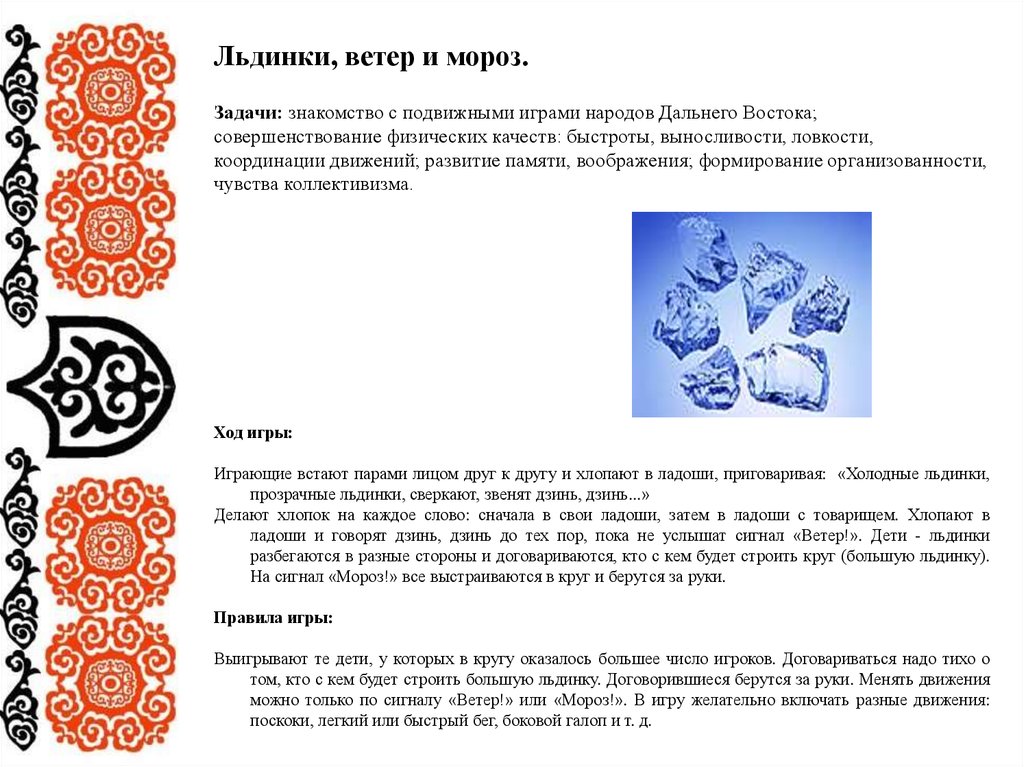 Льдинки, ветер и мороз.

Задачи: знакомство с подвижными играми народов Дальнего Востока; совершенствование физических качеств: быстроты, выносливости, ловкости, координации движений; развитие памяти, воображения; формирование организованности, чувства коллективизма.

Ход игры:

Играющие встают парами лицом друг к другу и хлопают в ладоши, приговаривая: «Холодные льдинки, прозрачные льдинки, сверкают, звенят дзинь, дзинь...»
Делают хлопок на каждое слово: сначала в свои ладоши, затем в ладоши с товарищем. Хлопают в ладоши и говорят дзинь, дзинь до тех пор, пока не услышат сигнал «Ветер!». Дети - льдинки разбегаются в разные стороны и договариваются, кто с кем будет строить круг (большую льдинку). На сигнал «Мороз!» все выстраиваются в круг и берутся за руки.

Правила игры:

Выигрывают те дети, у которых в кругу оказалось большее число игроков. Договариваться надо тихо о том, кто с кем будет строить большую льдинку. Договорившиеся берутся за руки. Менять движения можно только по сигналу «Ветер!» или «Мороз!». В игру желательно включать разные движения: поскоки, легкий или быстрый бег, боковой галоп и т. д.